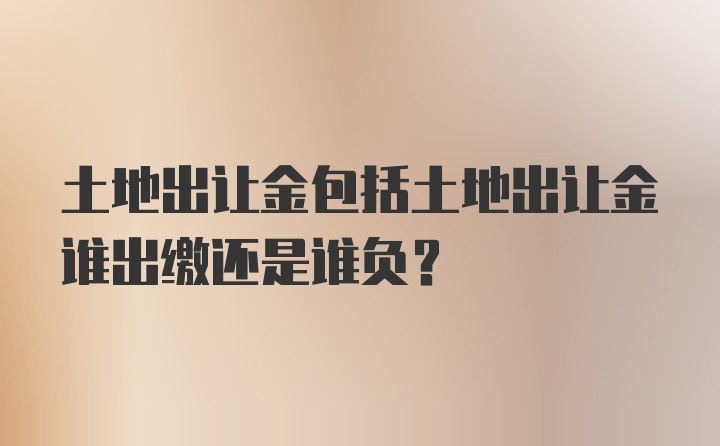 土地出让金包括土地出让金谁出缴还是谁负？